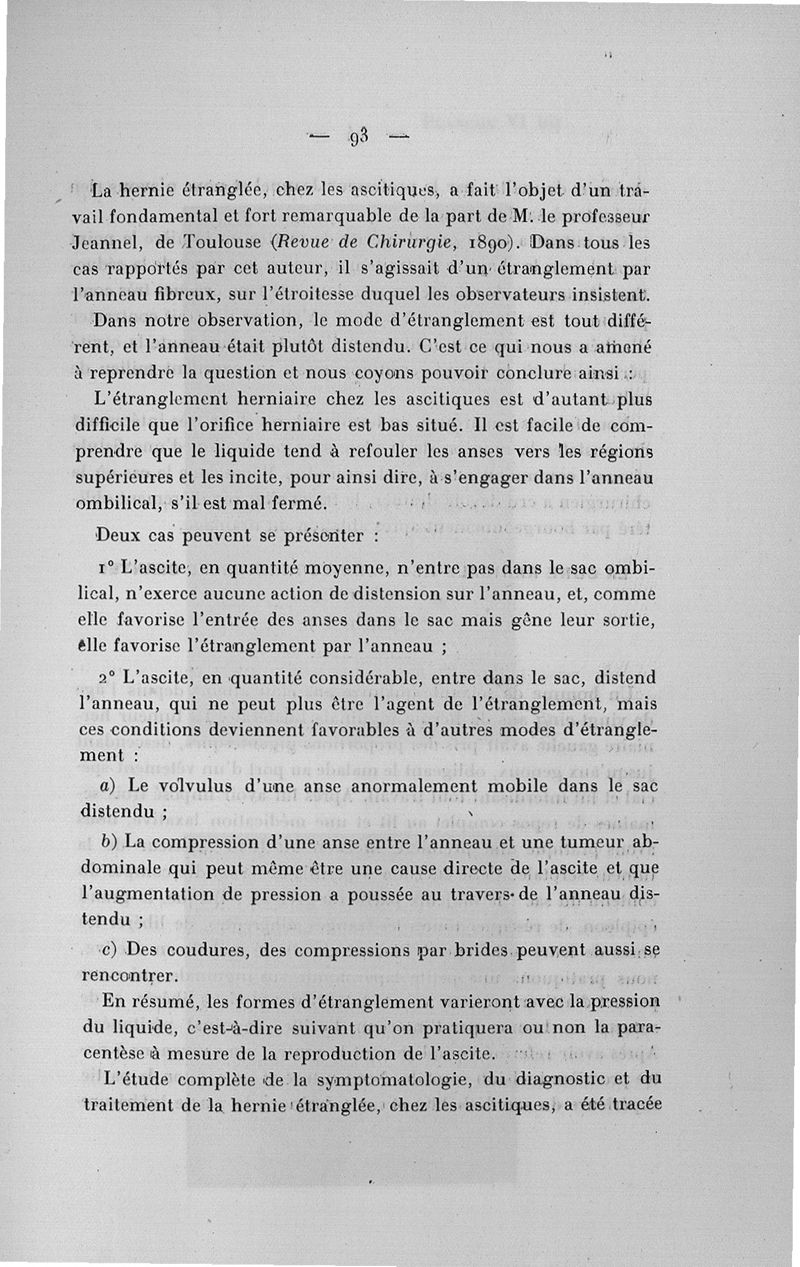 — 93 —

La hernie étranglée, chez les ascitiques, a fait l'objet d'un travail fondamental et fort remarquable de la part de M. le professeur Jeannel, de Toulouse (Revue de Chirurgie, 1890). Dans tous les cas rapportés par cet auteur, il s'agissait d'un étranglement par l'anneau fibreux, sur l'étroitesse duquel les observateurs insistent.

Dans notre observation, le mode d'étranglement est tout différent, et l'anneau était plutôt distendu. C'est ce qui nous a amené à reprendre la question et nous coyons pouvoir conclure ainsi :

L'étranglement herniaire chez les ascitiques est d'autant plus difficile que l'orifice herniaire est bas situé. Il est facile de comprendre que le liquide tend à refouler les anses vers les régions supérieures et les incite, pour ainsi dire, à s'engager dans l'anneau ombilical, s'il est mal fermé.

Deux cas peuvent se présenter :

1° L'ascite, en quantité moyenne, n'entre pas dans le sac ombilical, n'exerce aucune action de distension sur l'anneau, et, comme elle favorise l'entrée des anses dans le sac mais gêne leur sortie, elle favorise l'étranglement par l'anneau ;

2° L'ascite, en quantité considérable, entre dans le sac, distend l'anneau, qui ne peut plus être l'agent de l'étranglement, mais ces conditions deviennent favorables à d'autres modes d'étranglement :

a) Le volvulus d'une anse anormalement mobile dans le sac distendu ;

b) La compression d'une anse entre l'anneau et une tumeur abdominale qui peut même être une cause directe de l'ascite et que l'augmentation de pression a poussée au travers de l'anneau distendu ;

c) Des coudures, des compressions par brides peuvent aussi se rencontrer.

En résumé, les formes d'étranglement varieront avec la pression du liquide, c'est-à-dire suivant qu'on pratiquera ou non la paracentèse à mesure de la reproduction de l'ascite.

L'étude complète de la symptomatologie, du diagnostic et du traitement de la hernie étranglée, chez les ascitiques, a été tracée